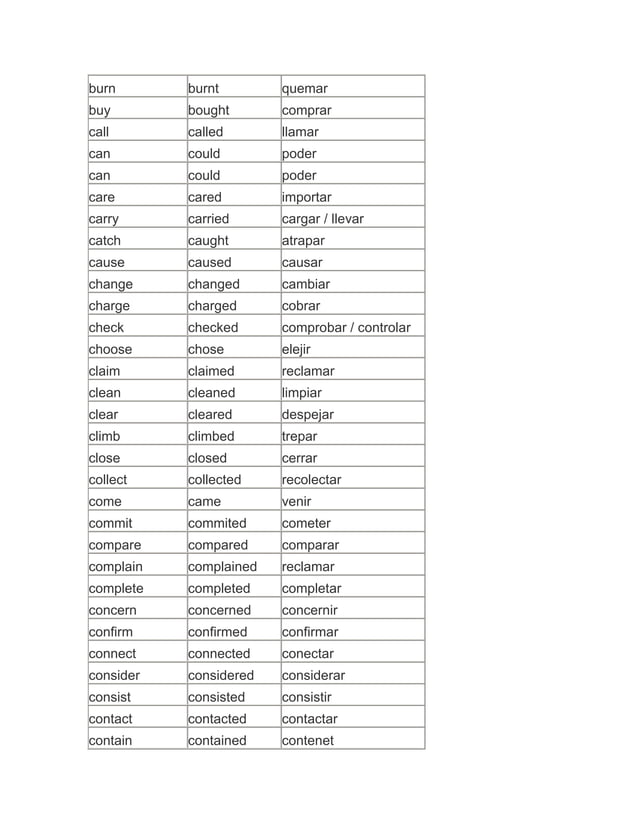 | burn | burnt | quemar |
|---|---|---|
| buy | bought | comprar |
| call | called | llamar |
| can | could | poder |
| can | could | poder |
| care | cared | importar |
| carry | carried | cargar / llevar |
| catch | caught | atrapar |
| cause | caused | causar |
| change | changed | cambiar |
| charge | charged | cobrar |
| check | checked | comprobar / controlar |
| choose | chose | elejir |
| claim | claimed | reclamar |
| clean | cleaned | limpiar |
| clear | cleared | despejar |
| climb | climbed | trepar |
| close | closed | cerrar |
| collect | collected | recolectar |
| come | came | venir |
| commit | commited | cometer |
| compare | compared | comparar |
| complain | complained | reclamar |
| complete | completed | completar |
| concern | concerned | concernir |
| confirm | confirmed | confirmar |
| connect | connected | conectar |
| consider | considered | considerar |
| consist | consisted | consistir |
| contact | contacted | contactar |
| contain | contained | contenet |